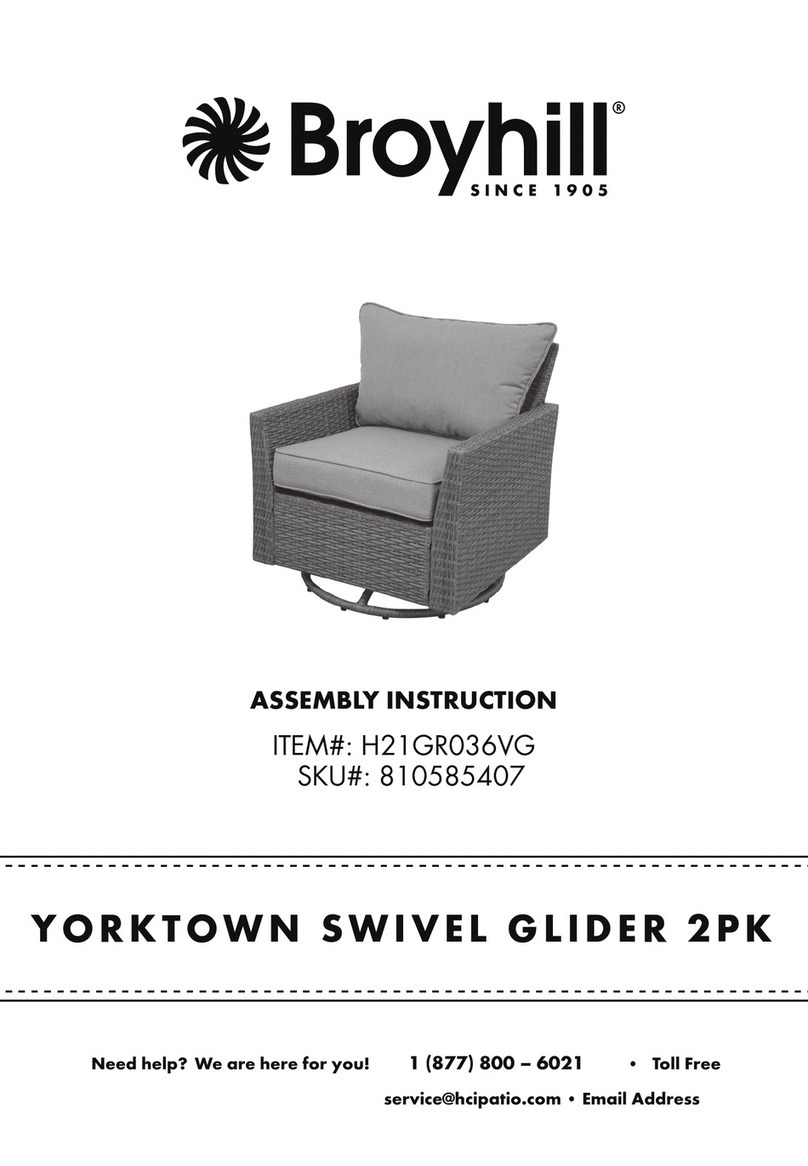 Broyhill®
SINCE 1905

ASSEMBLY INSTRUCTION
ITEM#: H21GR036VG
SKU#: 810585407

YORKTOWN SWIVEL GLIDER 2PK

Need help? We are here for you! 1 (877) 800 – 6021 • Toll Free
service@hcipatio.com • Email Address